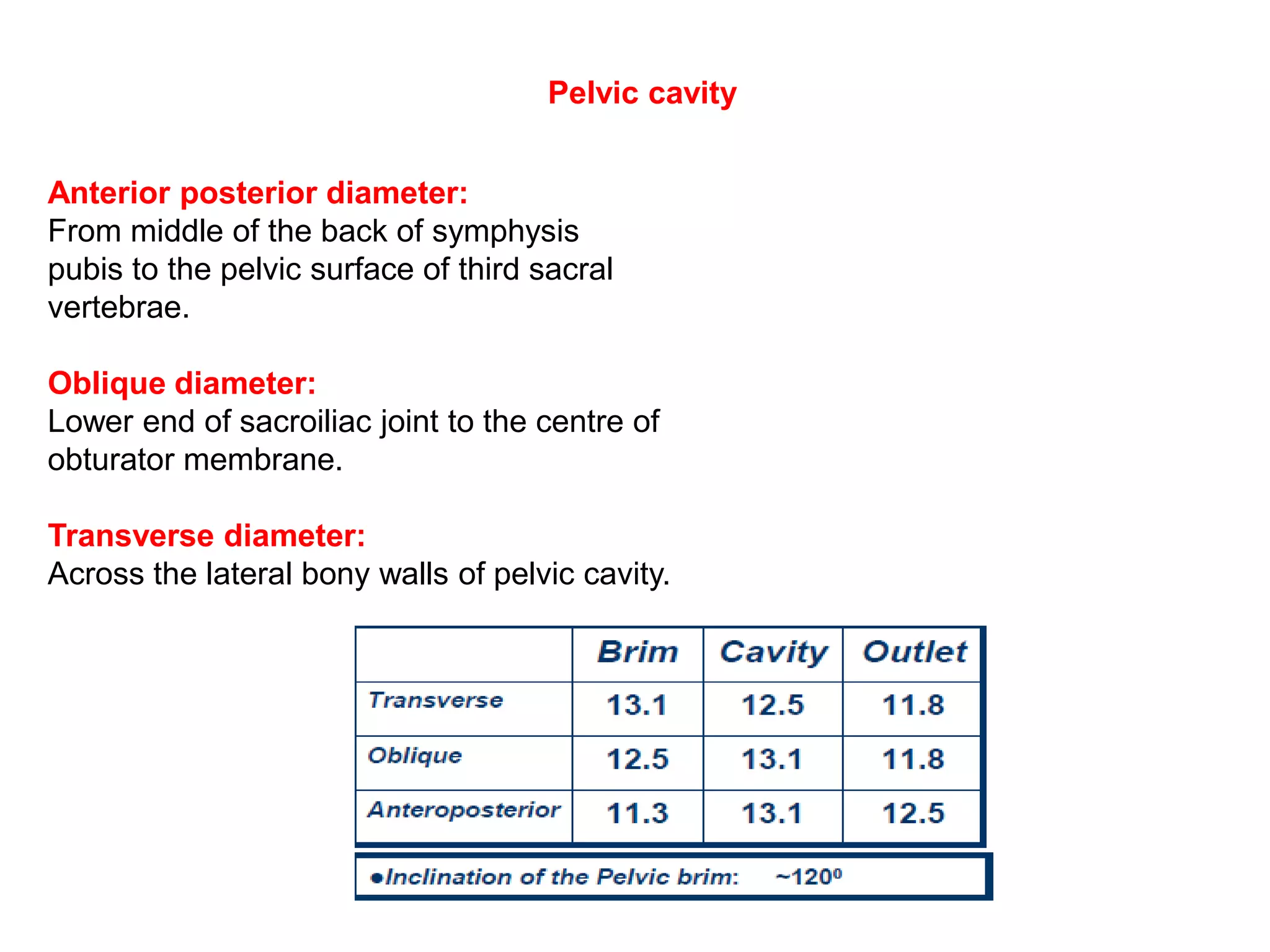 Pelvic cavity

Anterior posterior diameter:
From middle of the back of symphysis pubis to the pelvic surface of third sacral vertebrae.

Oblique diameter:
Lower end of sacroiliac joint to the centre of obturator membrane.

Transverse diameter:
Across the lateral bony walls of pelvic cavity.

| | Brim | Cavity | Outlet |
|---|---|---|---|
| Transverse | 13.1 | 12.5 | 11.8 |
| Oblique | 12.5 | 13.1 | 11.8 |
| Anteroposterior | 11.3 | 13.1 | 12.5 |

•Inclination of the Pelvic brim: ~$120^0$